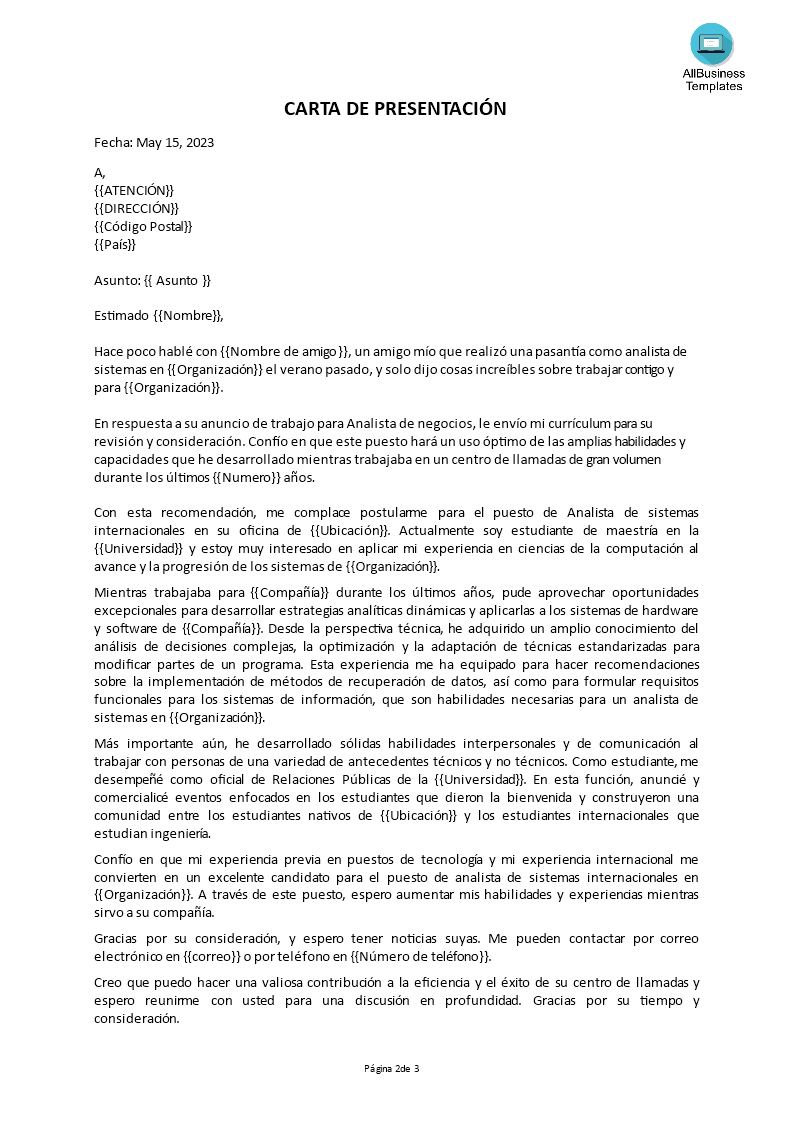 AllBusiness Templates

CARTA DE PRESENTACIÓN

Fecha: May 15, 2023

A,
{{ATENCIÓN}}
{{DIRECCIÓN}}
{{Código Postal}}
{{País}}

Asunto: {{ Asunto }}

Estimado {{Nombre}},

Hace poco hablé con {{Nombre de amigo}}, un amigo mío que realizó una pasantía como analista de sistemas en {{Organización}} el verano pasado, y solo dijo cosas increíbles sobre trabajar contigo y para {{Organización}}.

En respuesta a su anuncio de trabajo para Analista de negocios, le envío mi currículum para su revisión y consideración. Confío en que este puesto hará un uso óptimo de las amplias habilidades y capacidades que he desarrollado mientras trabajaba en un centro de llamadas de gran volumen durante los últimos {{Numero}} años.

Con esta recomendación, me complace postularme para el puesto de Analista de sistemas internacionales en su oficina de {{Ubicación}}. Actualmente soy estudiante de maestría en la {{Universidad}} y estoy muy interesado en aplicar mi experiencia en ciencias de la computación al avance y la progresión de los sistemas de {{Organización}}.

Mientras trabajaba para {{Compañía}} durante los últimos años, pude aprovechar oportunidades excepcionales para desarrollar estrategias analíticas dinámicas y aplicarlas a los sistemas de hardware y software de {{Compañía}}. Desde la perspectiva técnica, he adquirido un amplio conocimiento del análisis de decisiones complejas, la optimización y la adaptación de técnicas estandarizadas para modificar partes de un programa. Esta experiencia me ha equipado para hacer recomendaciones sobre la implementación de métodos de recuperación de datos, así como para formular requisitos funcionales para los sistemas de información, que son habilidades necesarias para un analista de sistemas en {{Organización}}.

Más importante aún, he desarrollado sólidas habilidades interpersonales y de comunicación al trabajar con personas de una variedad de antecedentes técnicos y no técnicos. Como estudiante, me desempeñé como oficial de Relaciones Públicas de la {{Universidad}}. En esta función, anuncié y comercialicé eventos enfocados en los estudiantes que dieron la bienvenida y construyeron una comunidad entre los estudiantes nativos de {{Ubicación}} y los estudiantes internacionales que estudian ingeniería.

Confío en que mi experiencia previa en puestos de tecnología y mi experiencia internacional me convierten en un excelente candidato para el puesto de analista de sistemas internacionales en {{Organización}}. A través de este puesto, espero aumentar mis habilidades y experiencias mientras sirvo a su compañía.

Gracias por su consideración, y espero tener noticias suyas. Me pueden contactar por correo electrónico en {{correo}} o por teléfono en {{Número de teléfono}}.

Creo que puedo hacer una valiosa contribución a la eficiencia y el éxito de su centro de llamadas y espero reunirme con usted para una discusión en profundidad. Gracias por su tiempo y consideración.

Página 2de 3